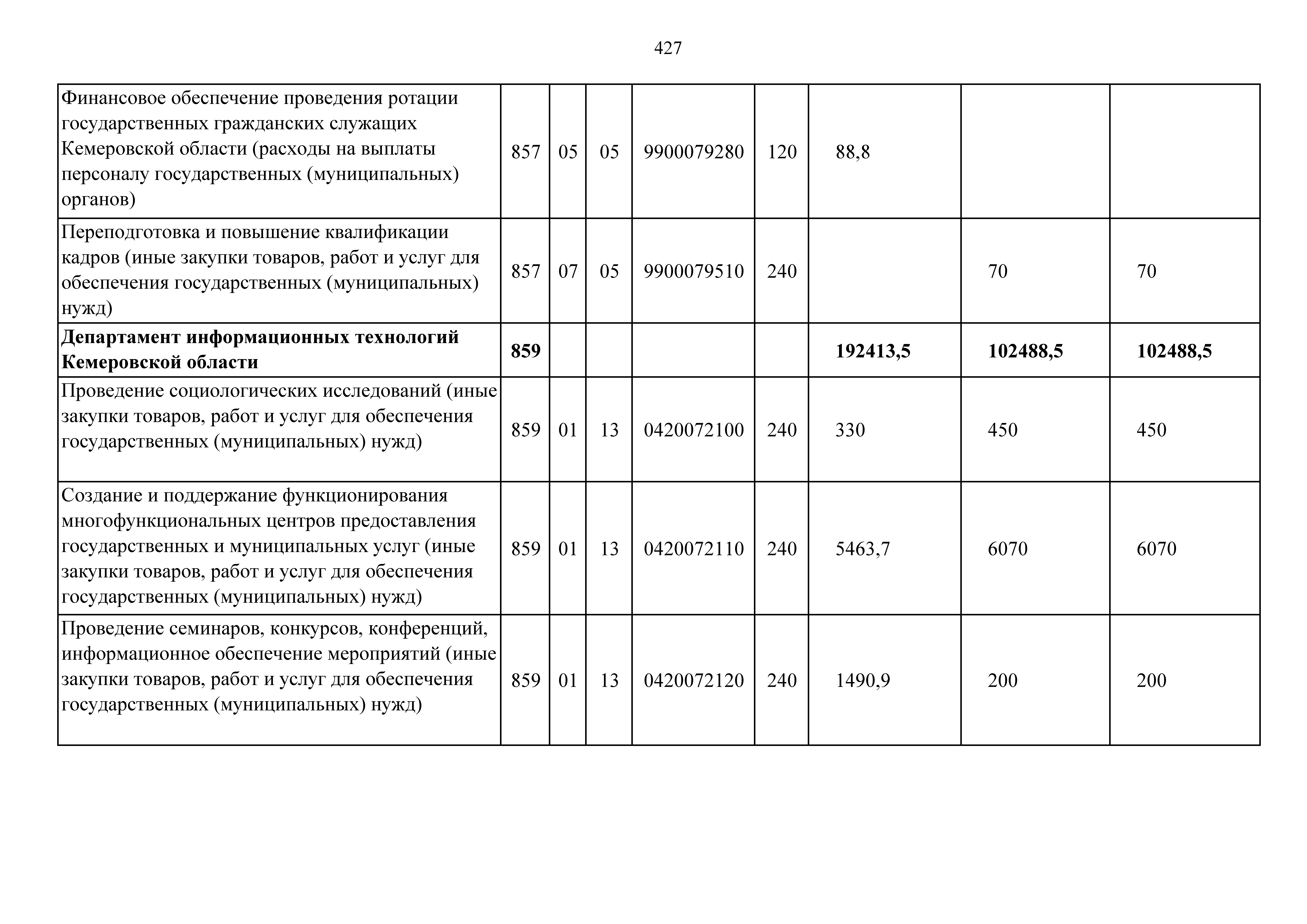 427

| | | | | | | | | |
|---|---|---|---|---|---|---|---|---|
| Финансовое обеспечение проведения ротации государственных гражданских служащих Кемеровской области (расходы на выплаты персоналу государственных (муниципальных) органов) | 857 | 05 | 05 | 9900079280 | 120 | 88,8 | | |
| Переподготовка и повышение квалификации кадров (иные закупки товаров, работ и услуг для обеспечения государственных (муниципальных) нужд) | 857 | 07 | 05 | 9900079510 | 240 | | 70 | 70 |
| **Департамент информационных технологий Кемеровской области** | **859** | | | | | **192413,5** | **102488,5** | **102488,5** |
| Проведение социологических исследований (иные закупки товаров, работ и услуг для обеспечения государственных (муниципальных) нужд) | 859 | 01 | 13 | 0420072100 | 240 | 330 | 450 | 450 |
| Создание и поддержание функционирования многофункциональных центров предоставления государственных и муниципальных услуг (иные закупки товаров, работ и услуг для обеспечения государственных (муниципальных) нужд) | 859 | 01 | 13 | 0420072110 | 240 | 5463,7 | 6070 | 6070 |
| Проведение семинаров, конкурсов, конференций, информационное обеспечение мероприятий (иные закупки товаров, работ и услуг для обеспечения государственных (муниципальных) нужд) | 859 | 01 | 13 | 0420072120 | 240 | 1490,9 | 200 | 200 |